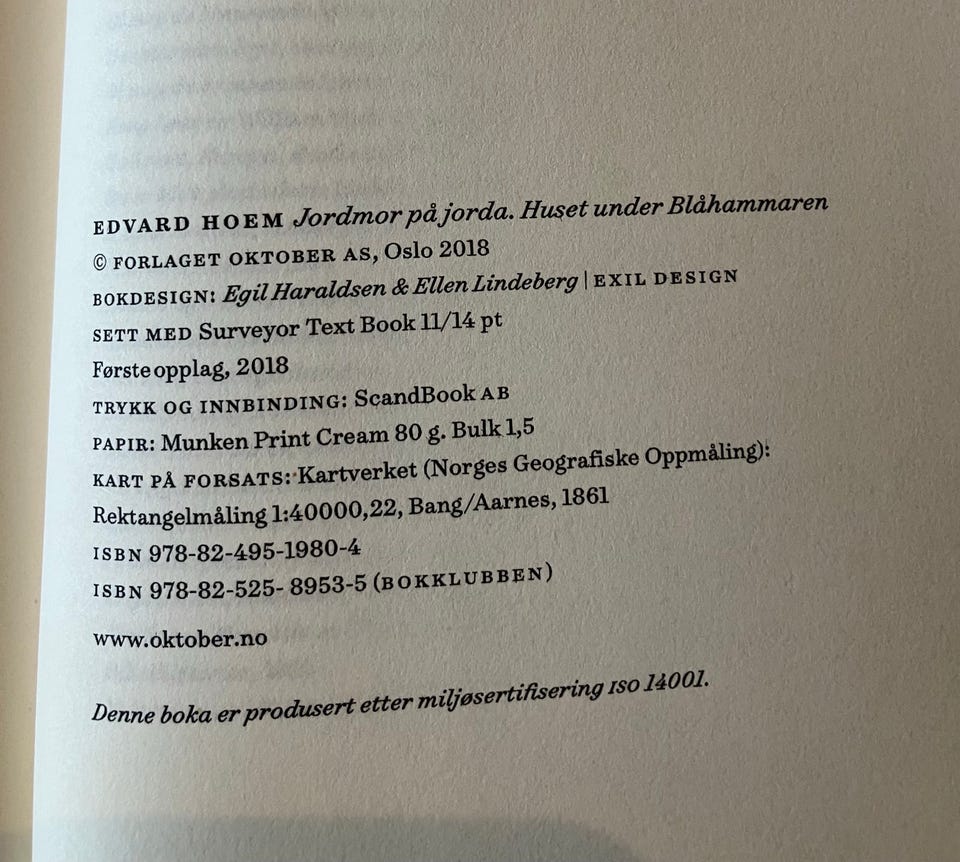 EDVARD HOEM Jordmor på jorda. Huset under Blåhammaren

© FORLAGET OKTOBER AS, Oslo 2018

BOKDESIGN: Egil Haraldsen & Ellen Lindeberg | EXIL DESIGN

SETT MED Surveyor Text Book 11/14 pt

Første opplag, 2018

TRYKK OG INNBINDING: ScandBook AB

PAPIR: Munken Print Cream 80 g. Bulk 1,5

KART PÅ FORSATS: Kartverket (Norges Geografiske Oppmåling): Rektangelmåling 1:40000,22, Bang/Aarnes, 1861

ISBN 978-82-495-1980-4

ISBN 978-82-525- 8953-5 (BOKKLUBBEN)

www.oktober.no

Denne boka er produsert etter miljøsertifisering ISO 14001.